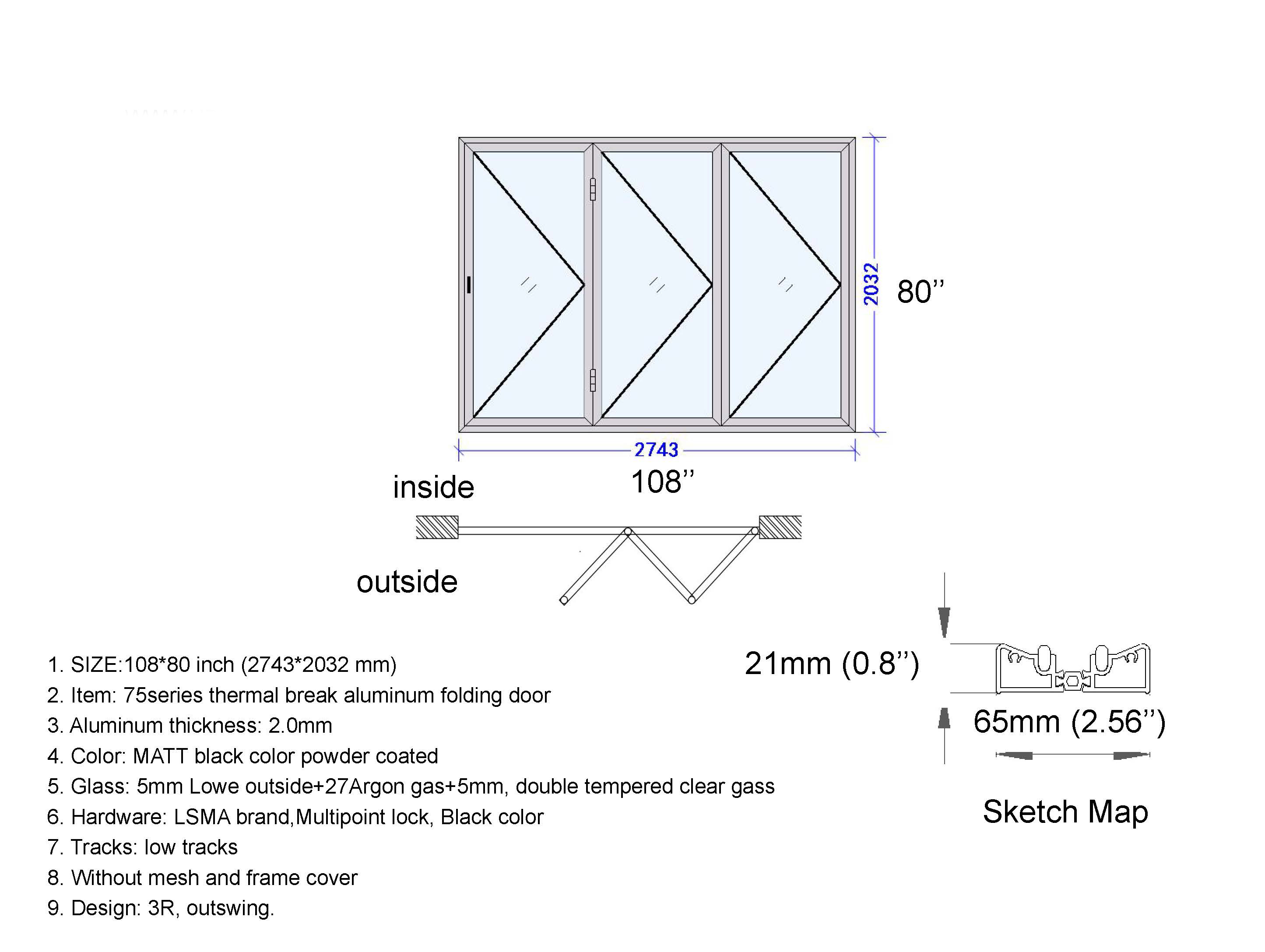 2032

80’’

2743

108’’

inside

outside

21mm (0.8’’)

65mm (2.56’’)

Sketch Map

1. SIZE:108*80 inch (2743*2032 mm)
2. Item: 75series thermal break aluminum folding door
3. Aluminum thickness: 2.0mm
4. Color: MATT black color powder coated
5. Glass: 5mm Lowe outside+27Argon gas+5mm, double tempered clear gass
6. Hardware: LSMA brand,Multipoint lock, Black color
7. Tracks: low tracks
8. Without mesh and frame cover
9. Design: 3R, outswing.